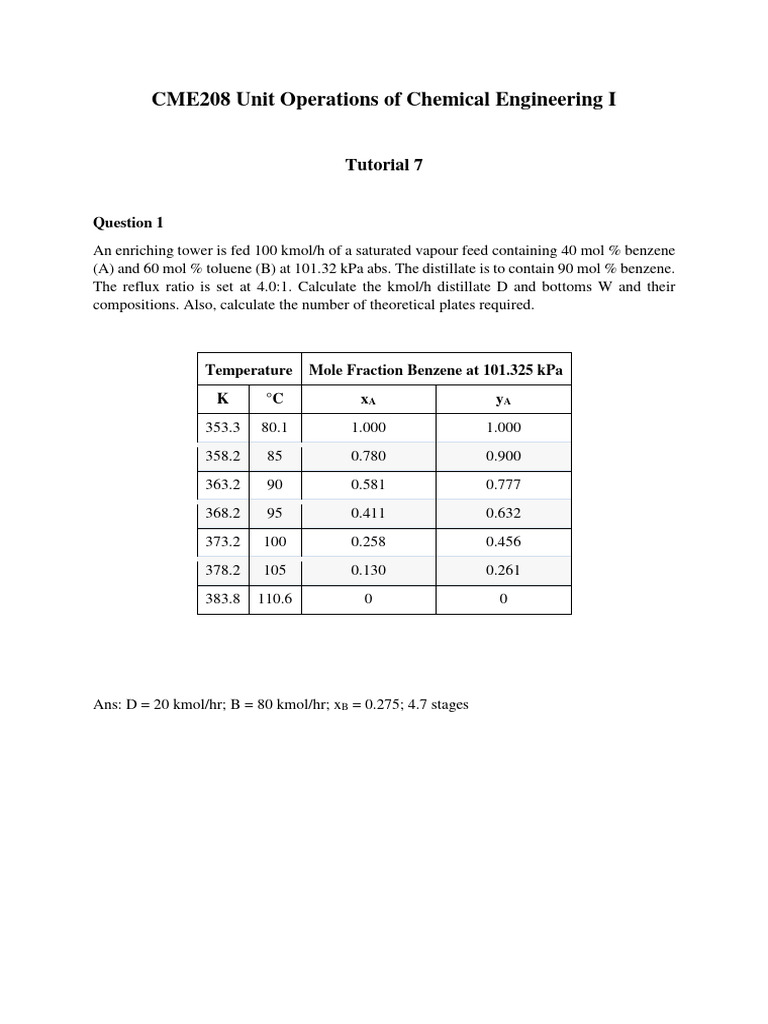 CME208 Unit Operations of Chemical Engineering I

Tutorial 7

Question 1

An enriching tower is fed 100 kmol/h of a saturated vapour feed containing 40 mol % benzene (A) and 60 mol % toluene (B) at 101.32 kPa abs. The distillate is to contain 90 mol % benzene. The reflux ratio is set at 4.0:1. Calculate the kmol/h distillate D and bottoms W and their compositions. Also, calculate the number of theoretical plates required.

| Temperature | | Mole Fraction Benzene at 101.325 kPa | |
|---|---|---|---|
| K | °C | $x_A$ | $y_A$ |
| 353.3 | 80.1 | 1.000 | 1.000 |
| 358.2 | 85 | 0.780 | 0.900 |
| 363.2 | 90 | 0.581 | 0.777 |
| 368.2 | 95 | 0.411 | 0.632 |
| 373.2 | 100 | 0.258 | 0.456 |
| 378.2 | 105 | 0.130 | 0.261 |
| 383.8 | 110.6 | 0 | 0 |

Ans: D = 20 kmol/hr; B = 80 kmol/hr; $x_B$ = 0.275; 4.7 stages